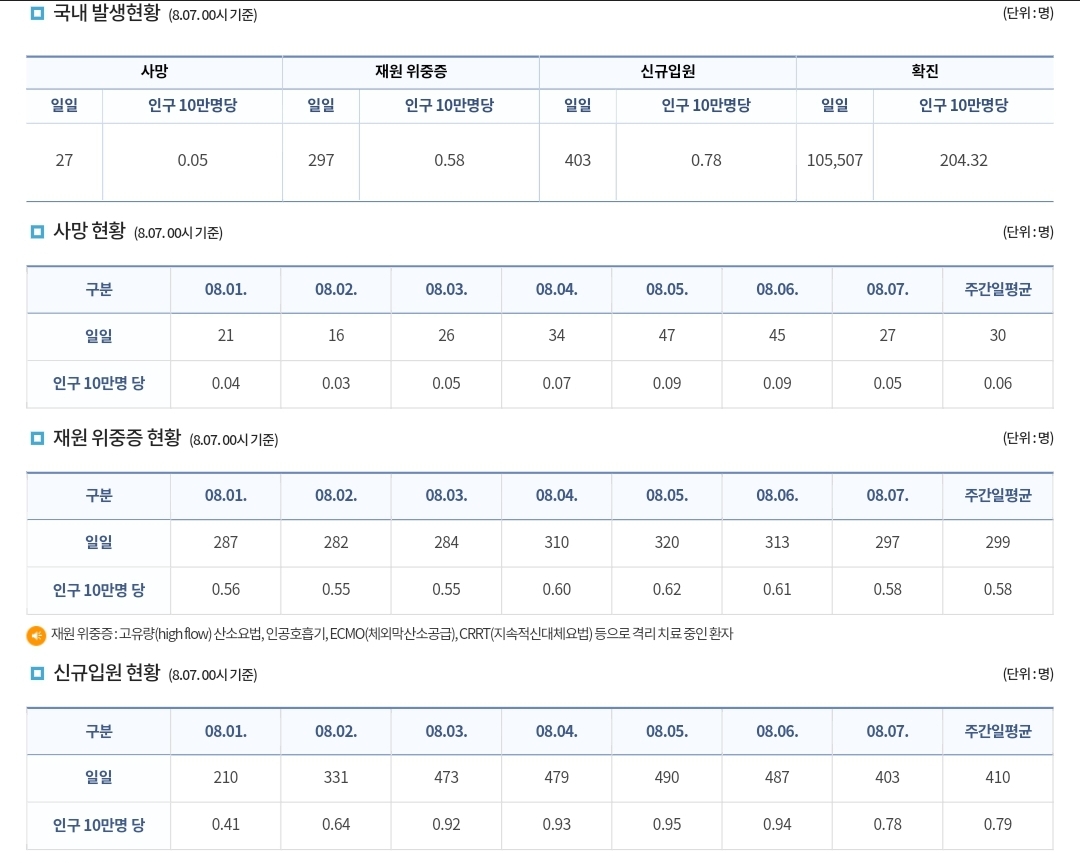 국내 발생현황 (8.07. 00시 기준)

(단위 : 명)

| 사망 | | 재원 위중증 | | 신규입원 | | 확진 | |
|---|---|---|---|---|---|---|---|
| 일일 | 인구 10만명당 | 일일 | 인구 10만명당 | 일일 | 인구 10만명당 | 일일 | 인구 10만명당 |
| 27 | 0.05 | 297 | 0.58 | 403 | 0.78 | 105,507 | 204.32 |

사망 현황 (8.07. 00시 기준)

(단위 : 명)

| 구분 | 08.01. | 08.02. | 08.03. | 08.04. | 08.05. | 08.06. | 08.07. | 주간일평균 |
|---|---|---|---|---|---|---|---|---|
| 일일 | 21 | 16 | 26 | 34 | 47 | 45 | 27 | 30 |
| 인구 10만명 당 | 0.04 | 0.03 | 0.05 | 0.07 | 0.09 | 0.09 | 0.05 | 0.06 |

재원 위중증 현황 (8.07. 00시 기준)

(단위 : 명)

| 구분 | 08.01. | 08.02. | 08.03. | 08.04. | 08.05. | 08.06. | 08.07. | 주간일평균 |
|---|---|---|---|---|---|---|---|---|
| 일일 | 287 | 282 | 284 | 310 | 320 | 313 | 297 | 299 |
| 인구 10만명 당 | 0.56 | 0.55 | 0.55 | 0.60 | 0.62 | 0.61 | 0.58 | 0.58 |

재원 위중증 : 고유량(high flow) 산소요법, 인공호흡기, ECMO(체외막산소공급), CRRT(지속적신대체요법) 등으로 격리 치료 중인 환자

신규입원 현황 (8.07. 00시 기준)

(단위 : 명)

| 구분 | 08.01. | 08.02. | 08.03. | 08.04. | 08.05. | 08.06. | 08.07. | 주간일평균 |
|---|---|---|---|---|---|---|---|---|
| 일일 | 210 | 331 | 473 | 479 | 490 | 487 | 403 | 410 |
| 인구 10만명 당 | 0.41 | 0.64 | 0.92 | 0.93 | 0.95 | 0.94 | 0.78 | 0.79 |